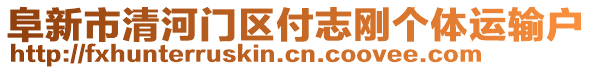 阜新市清河门区付志刚个体运输户
http://fxhunterruskin.cn.coovee.com